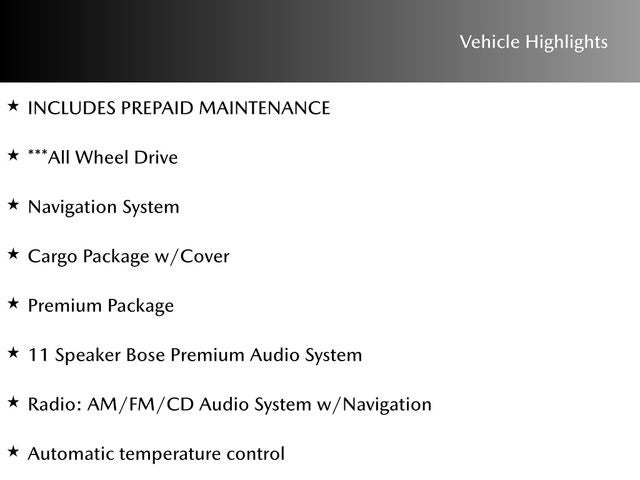 Vehicle Highlights

★ INCLUDES PREPAID MAINTENANCE

★ ***All Wheel Drive

★ Navigation System

★ Cargo Package w/Cover

★ Premium Package

★ 11 Speaker Bose Premium Audio System

★ Radio: AM/FM/CD Audio System w/Navigation

★ Automatic temperature control